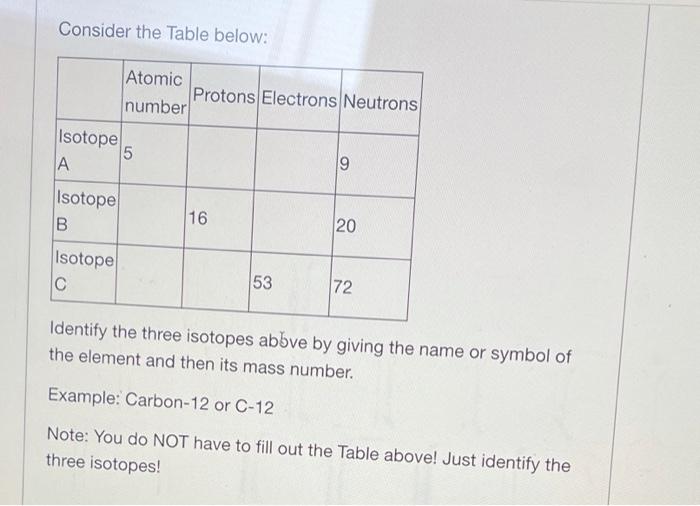 Consider the Table below:

| | Atomic number | Protons | Electrons | Neutrons |
|---|---|---|---|---|
| Isotope A | 5 | | | 9 |
| Isotope B | | 16 | | 20 |
| Isotope C | | | 53 | 72 |

Identify the three isotopes above by giving the name or symbol of the element and then its mass number.

Example: Carbon-12 or C-12

Note: You do NOT have to fill out the Table above! Just identify the three isotopes!